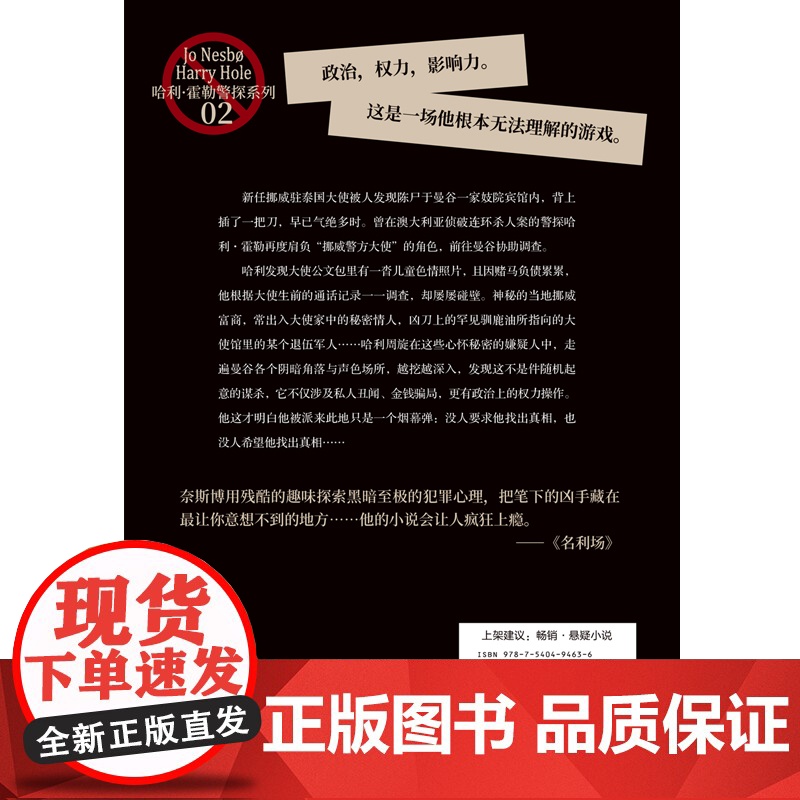 Jo Nesbø
Harry Hole
哈利·霍勒警探系列
02

政治，权力，影响力。

这是一场他根本无法理解的游戏。

新任挪威驻泰国大使被人发现陈尸于曼谷一家妓院宾馆内，背上插了一把刀，早已气绝多时。曾在澳大利亚侦破连环杀人案的警探哈利·霍勒再度肩负“挪威警方大使”的角色，前往曼谷协助调查。

哈利发现大使公文包里有一沓儿童色情照片，且因赌马负债累累，他根据大使生前的通话记录一一调查，却屡屡碰壁。神秘的当地挪威富商，常出入大使家中的秘密情人，凶刀上的罕见驯鹿油所指向的大使馆里的某个退伍军人……哈利周旋在这些心怀秘密的嫌疑人中，走遍曼谷各个阴暗角落与声色场所，越挖越深入，发现这不是件随机起意的谋杀，它不仅涉及私人丑闻、金钱骗局，更有政治上的权力操作。他这才明白他被派来此地只是一个烟幕弹：没人要求他找出真相，也没人希望他找出真相……

奈斯博用残酷的趣味探索黑暗至极的犯罪心理，把笔下的凶手藏在最让你意想不到的地方……他的小说会让人疯狂上瘾。
——《名利场》

上架建议：畅销·悬疑小说
ISBN 978-7-5404-9463-6

现货
下单速发
全新正版直发

正版图书 品质保证